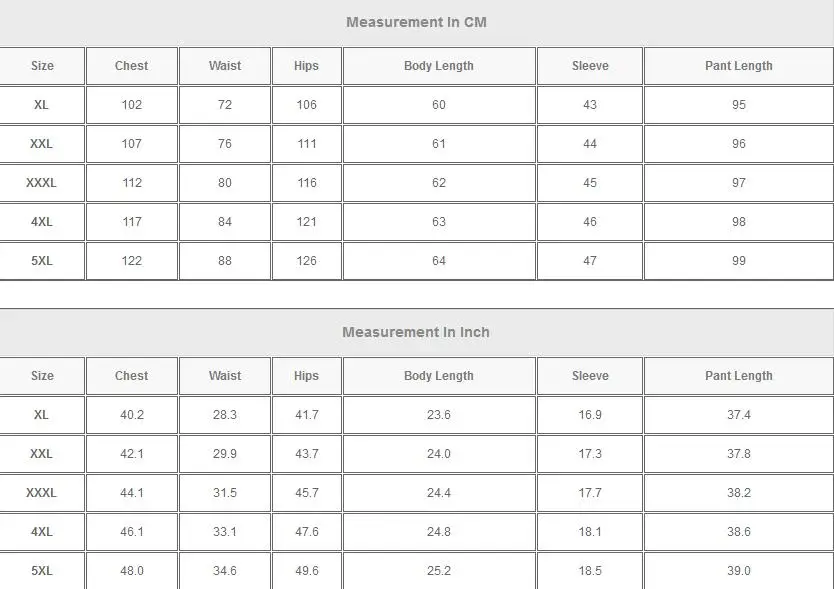 Measurement In CM

| Size | Chest | Waist | Hips | Body Length | Sleeve | Pant Length |
|---|---|---|---|---|---|---|
| XL | 102 | 72 | 106 | 60 | 43 | 95 |
| XXL | 107 | 76 | 111 | 61 | 44 | 96 |
| XXXL | 112 | 80 | 116 | 62 | 45 | 97 |
| 4XL | 117 | 84 | 121 | 63 | 46 | 98 |
| 5XL | 122 | 88 | 126 | 64 | 47 | 99 |

Measurement In Inch

| Size | Chest | Waist | Hips | Body Length | Sleeve | Pant Length |
|---|---|---|---|---|---|---|
| XL | 40.2 | 28.3 | 41.7 | 23.6 | 16.9 | 37.4 |
| XXL | 42.1 | 29.9 | 43.7 | 24.0 | 17.3 | 37.8 |
| XXXL | 44.1 | 31.5 | 45.7 | 24.4 | 17.7 | 38.2 |
| 4XL | 46.1 | 33.1 | 47.6 | 24.8 | 18.1 | 38.6 |
| 5XL | 48.0 | 34.6 | 49.6 | 25.2 | 18.5 | 39.0 |